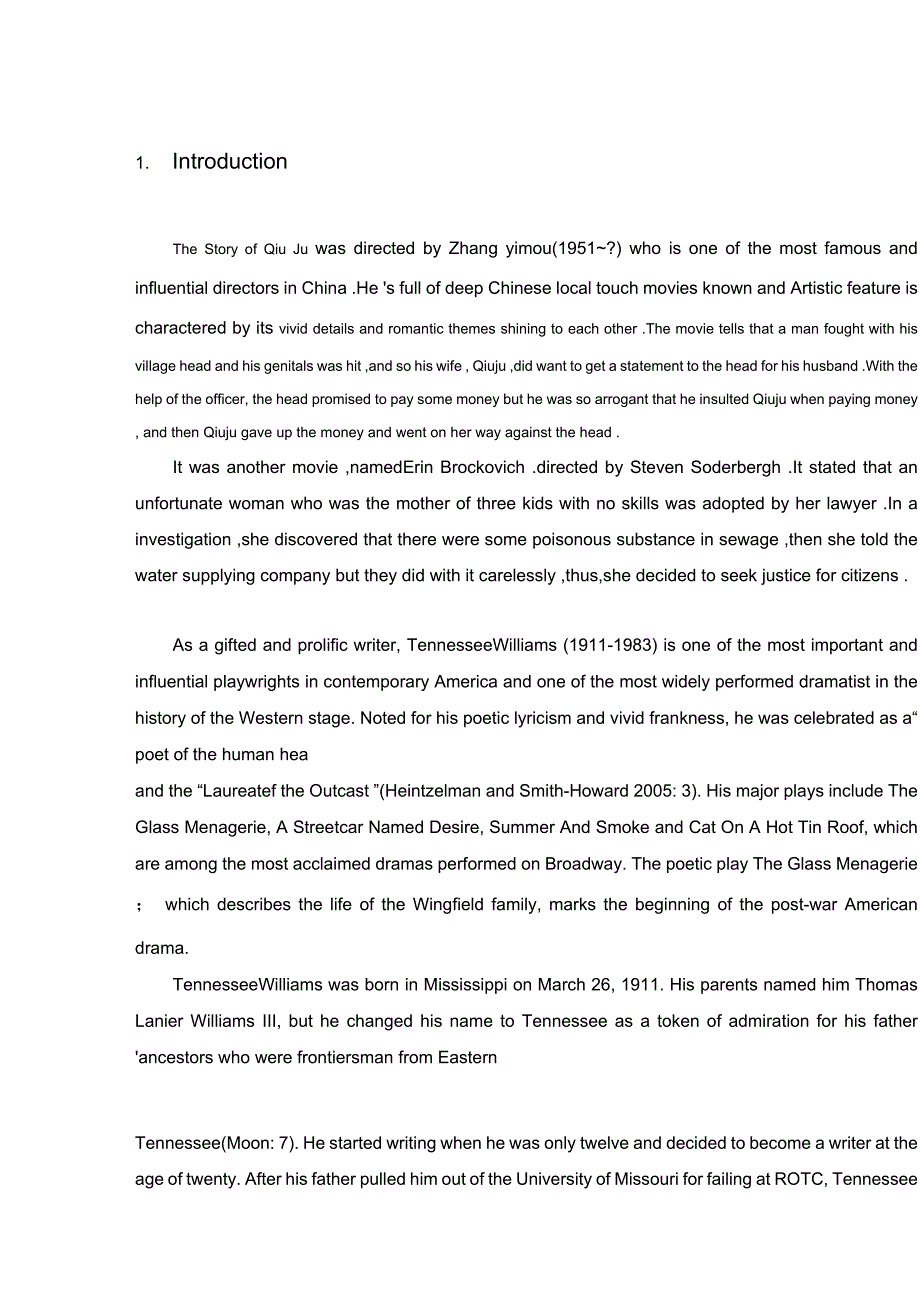 1. Introduction

The Story of Qiu Ju was directed by Zhang yimou(1951~?) who is one of the most famous and influential directors in China .He 's full of deep Chinese local touch movies known and Artistic feature is charactered by its vivid details and romantic themes shining to each other .The movie tells that a man fought with his village head and his genitals was hit ,and so his wife , Qiuju ,did want to get a statement to the head for his husband .With the help of the officer, the head promised to pay some money but he was so arrogant that he insulted Qiuju when paying money , and then Qiuju gave up the money and went on her way against the head .

It was another movie ,namedErin Brockovich .directed by Steven Soderbergh .It stated that an unfortunate woman who was the mother of three kids with no skills was adopted by her lawyer .In a investigation ,she discovered that there were some poisonous substance in sewage ,then she told the water supplying company but they did with it carelessly ,thus,she decided to seek justice for citizens .

As a gifted and prolific writer, TennesseeWilliams (1911-1983) is one of the most important and influential playwrights in contemporary America and one of the most widely performed dramatist in the history of the Western stage. Noted for his poetic lyricism and vivid frankness, he was celebrated as a“ poet of the human hea
and the “Laureatef the Outcast ”(Heintzelman and Smith-Howard 2005: 3). His major plays include The Glass Menagerie, A Streetcar Named Desire, Summer And Smoke and Cat On A Hot Tin Roof, which are among the most acclaimed dramas performed on Broadway. The poetic play The Glass Menagerie ; which describes the life of the Wingfield family, marks the beginning of the post-war American drama.

TennesseeWilliams was born in Mississippi on March 26, 1911. His parents named him Thomas Lanier Williams III, but he changed his name to Tennessee as a token of admiration for his father 'ancestors who were frontiersman from Eastern

Tennessee(Moon: 7). He started writing when he was only twelve and decided to become a writer at the age of twenty. After his father pulled him out of the University of Missouri for failing at ROTC, Tennessee